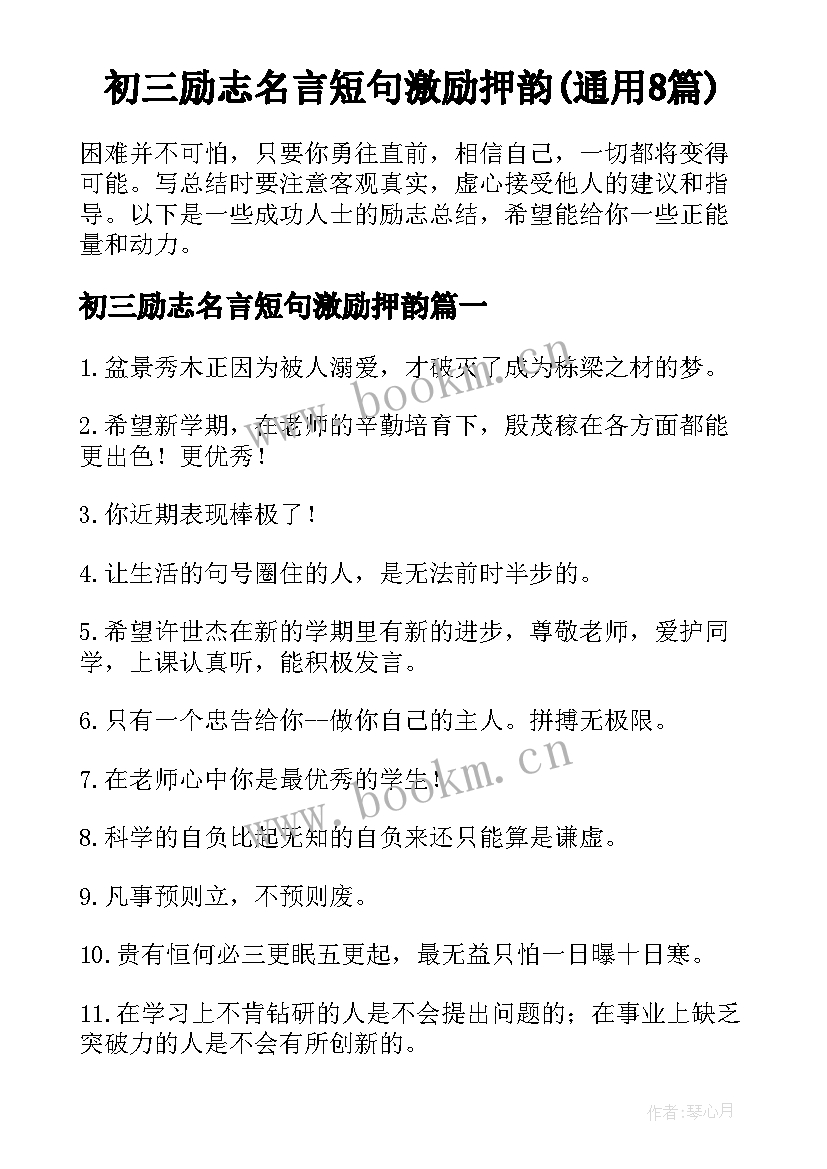 初三励志名言短句激励押韵(通用8篇)

困难并不可怕，只要你勇往直前，相信自己，一切都将变得可能。写总结时要注意客观真实，虚心接受他人的建议和指导。以下是一些成功人士的励志总结，希望能给你一些正能量和动力。

初三励志名言短句激励押韵篇一

1.盆景秀木正因为被人溺爱，才破灭了成为栋梁之材的梦。

2.希望新学期，在老师的辛勤培育下，殷茂稼在各方面都能更出色！更优秀！

3.你近期表现棒极了！

4.让生活的句号圈住的人，是无法前时半步的。

5.希望许世杰在新的学期里有新的进步，尊敬老师，爱护同学，上课认真听，能积极发言。

6.只有一个忠告给你--做你自己的主人。拼搏无极限。

7.在老师心中你是最优秀的学生！

8.科学的自负比起无知的自负来还只能算是谦虚。

9.凡事预则立，不预则废。

10.贵有恒何必三更眠五更起，最无益只怕一日曝十日寒。

11.在学习上不肯钻研的人是不会提出问题的；在事业上缺乏突破力的人是不会有所创新的。

www.bookm.cn

www.bookm.cn

作者:琴心月